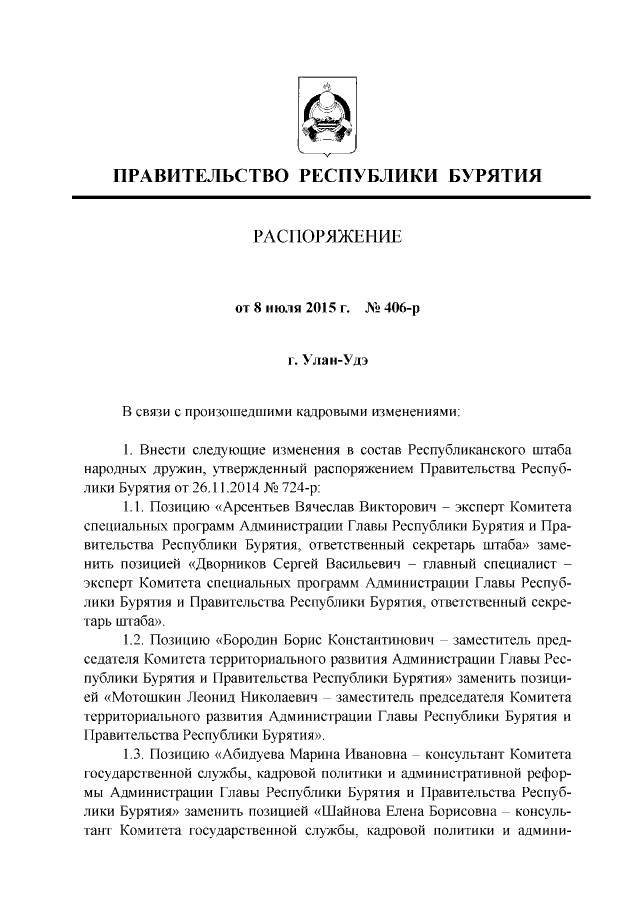 ПРАВИТЕЛЬСТВО РЕСПУБЛИКИ БУРЯТИЯ

РАСПОРЯЖЕНИЕ

от 8 июля 2015 г. № 406-р

г. Улан-Удэ

В связи с произошедшими кадровыми изменениями:

1. Внести следующие изменения в состав Республиканского штаба народных дружин, утвержденный распоряжением Правительства Республики Бурятия от 26.11.2014 № 724-р:

1.1. Позицию «Арсентьев Вячеслав Викторович – эксперт Комитета специальных программ Администрации Главы Республики Бурятия и Правительства Республики Бурятия, ответственный секретарь штаба» заменить позицией «Дворников Сергей Васильевич – главный специалист – эксперт Комитета специальных программ Администрации Главы Республики Бурятия и Правительства Республики Бурятия, ответственный секретарь штаба».

1.2. Позицию «Бородин Борис Константинович – заместитель председателя Комитета территориального развития Администрации Главы Республики Бурятия и Правительства Республики Бурятия» заменить позицией «Мотошкин Леонид Николаевич – заместитель председателя Комитета территориального развития Администрации Главы Республики Бурятия и Правительства Республики Бурятия».

1.3. Позицию «Абидуева Марина Ивановна – консультант Комитета государственной службы, кадровой политики и административной реформы Администрации Главы Республики Бурятия и Правительства Республики Бурятия» заменить позицией «Шайнова Елена Борисовна – консультант Комитета государственной службы, кадровой политики и админи-